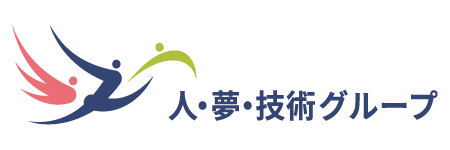 人・夢・技術グループ